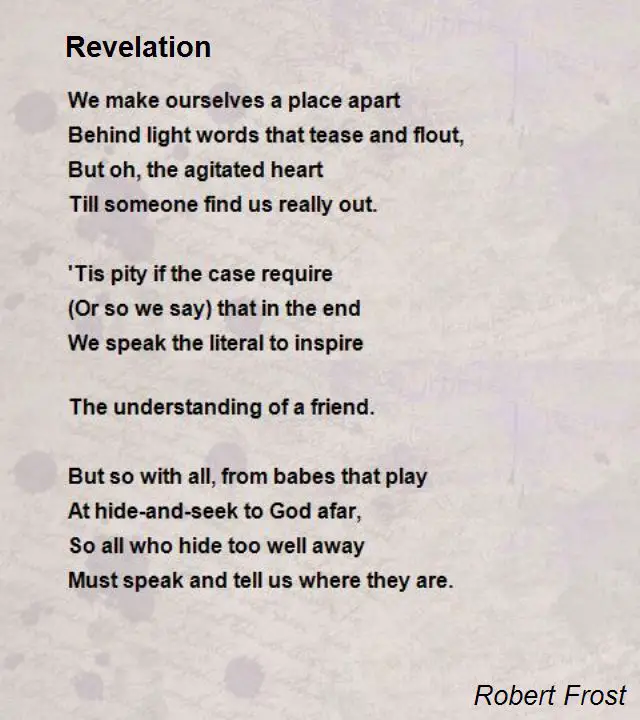 Revelation

We make ourselves a place apart
Behind light words that tease and flout,
But oh, the agitated heart
Till someone find us really out.

'Tis pity if the case require
(Or so we say) that in the end
We speak the literal to inspire

The understanding of a friend.

But so with all, from babes that play
At hide-and-seek to God afar,
So all who hide too well away
Must speak and tell us where they are.

Robert Frost